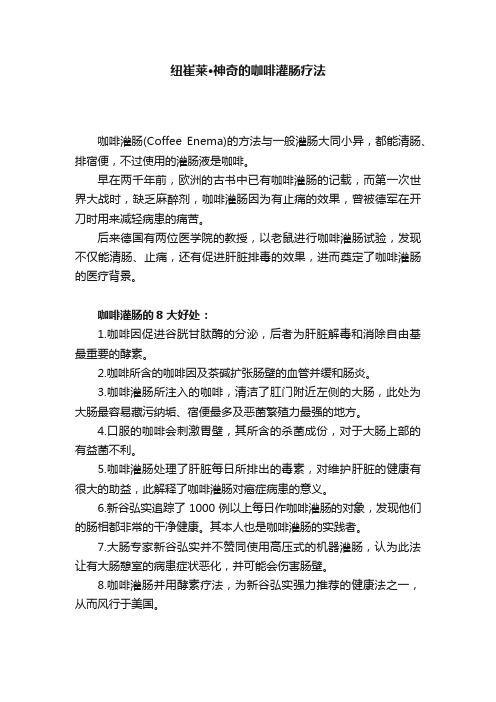 纽崔莱•神奇的咖啡灌肠疗法

咖啡灌肠(Coffee Enema)的方法与一般灌肠大同小异，都能清肠、排宿便，不过使用的灌肠液是咖啡。

早在两千年前，欧洲的古书中已有咖啡灌肠的记载，而第一次世界大战时，缺乏麻醉剂，咖啡灌肠因为有止痛的效果，曾被德军在开刀时用来减轻病患的痛苦。

后来德国有两位医学院的教授，以老鼠进行咖啡灌肠试验，发现不仅能清肠、止痛，还有促进肝脏排毒的效果，进而奠定了咖啡灌肠的医疗背景。

咖啡灌肠的 8 大好处：

1.咖啡因促进谷胱甘肽酶的分泌，后者为肝脏解毒和消除自由基最重要的酵素。

2.咖啡所含的咖啡因及茶碱扩张肠壁的血管并缓和肠炎。

3.咖啡灌肠所注入的咖啡，清洁了肛门附近左侧的大肠，此处为大肠最容易藏污纳垢、宿便最多及恶菌繁殖力最强的地方。

4.口服的咖啡会刺激胃壁，其所含的杀菌成份，对于大肠上部的有益菌不利。

5.咖啡灌肠处理了肝脏每日所排出的毒素，对维护肝脏的健康有很大的助益，此解释了咖啡灌肠对癌症病患的意义。

6.新谷弘实追踪了 1000 例以上每日作咖啡灌肠的对象，发现他们的肠相都非常的干净健康。其本人也是咖啡灌肠的实践者。

7.大肠专家新谷弘实并不赞同使用高压式的机器灌肠，认为此法让有大肠憩室的病患症状恶化，并可能会伤害肠壁。

8.咖啡灌肠并用酵素疗法，为新谷弘实强力推荐的健康法之一，从而风行于美国。